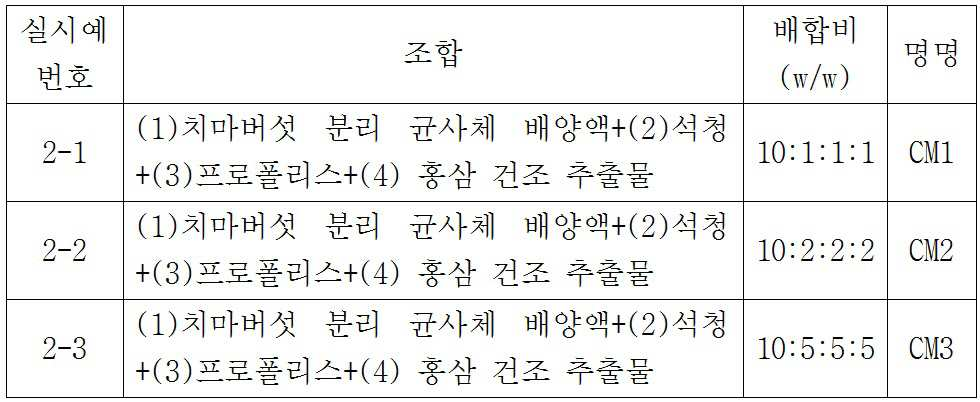 | 실시예 번호 | 조합 | 배합비 (w/w) | 명명 |
|---|---|---|---|
| 2-1 | (1)치마버섯 분리 균사체 배양액+(2)석청 +(3)프로폴리스+(4) 홍삼 건조 추출물 | 10:1:1:1 | CM1 |
| 2-2 | (1)치마버섯 분리 균사체 배양액+(2)석청 +(3)프로폴리스+(4) 홍삼 건조 추출물 | 10:2:2:2 | CM2 |
| 2-3 | (1)치마버섯 분리 균사체 배양액+(2)석청 +(3)프로폴리스+(4) 홍삼 건조 추출물 | 10:5:5:5 | CM3 |